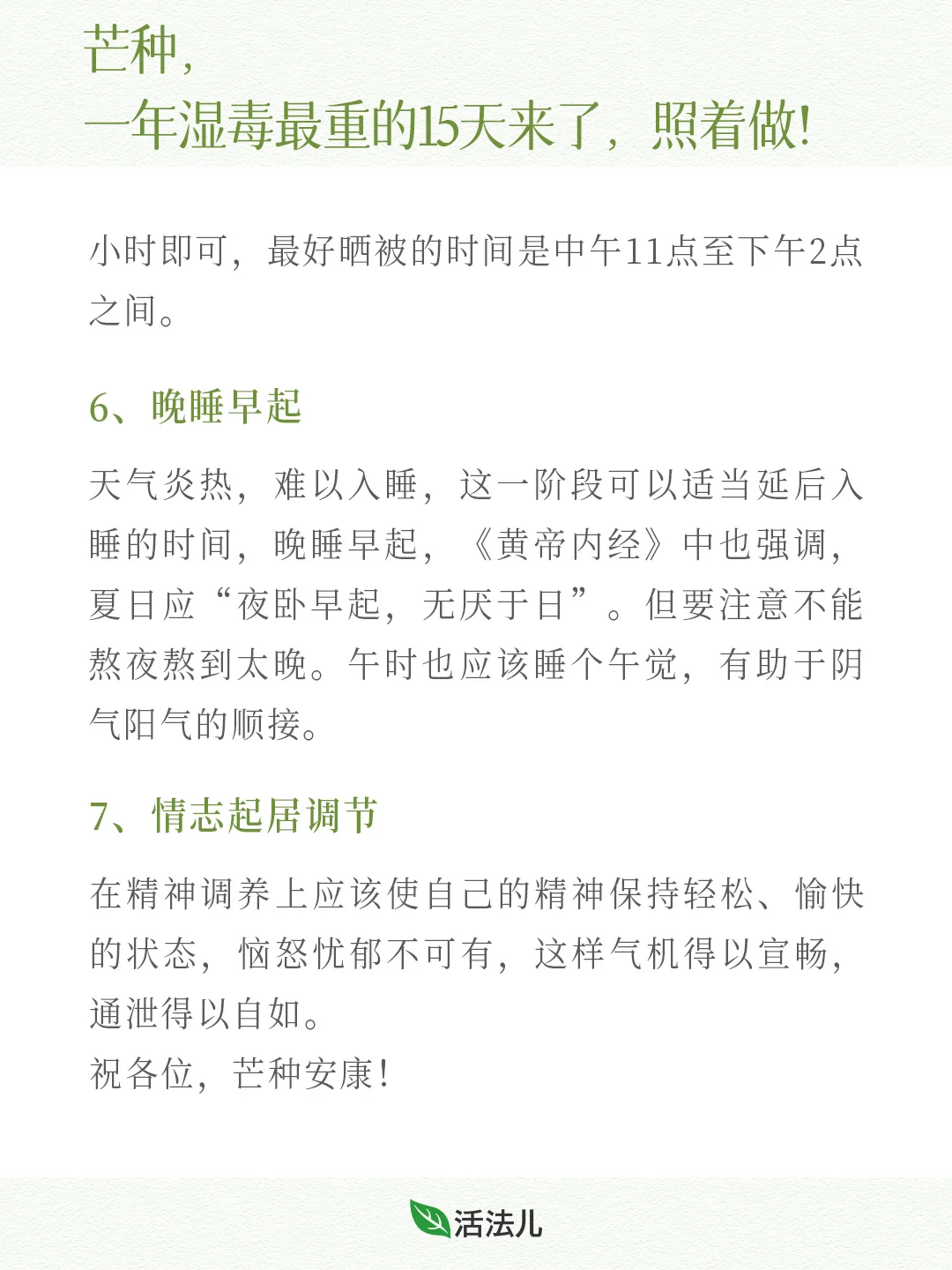 芒种，
一年湿毒最重的15天来了，照着做！

小时即可，最好晒被的时间是中午11点至下午2点之间。

6、晚睡早起

天气炎热，难以入睡，这一阶段可以适当延后入睡的时间，晚睡早起，《黄帝内经》中也强调，夏日应“夜卧早起，无厌于日”。但要注意不能熬夜熬到太晚。午时也应该睡个午觉，有助于阴气阳气的顺接。

7、情志起居调节

在精神调养上应该使自己的精神保持轻松、愉快的状态，恼怒忧郁不可有，这样气机得以宣畅，通泄得以自如。
祝各位，芒种安康！

活法儿